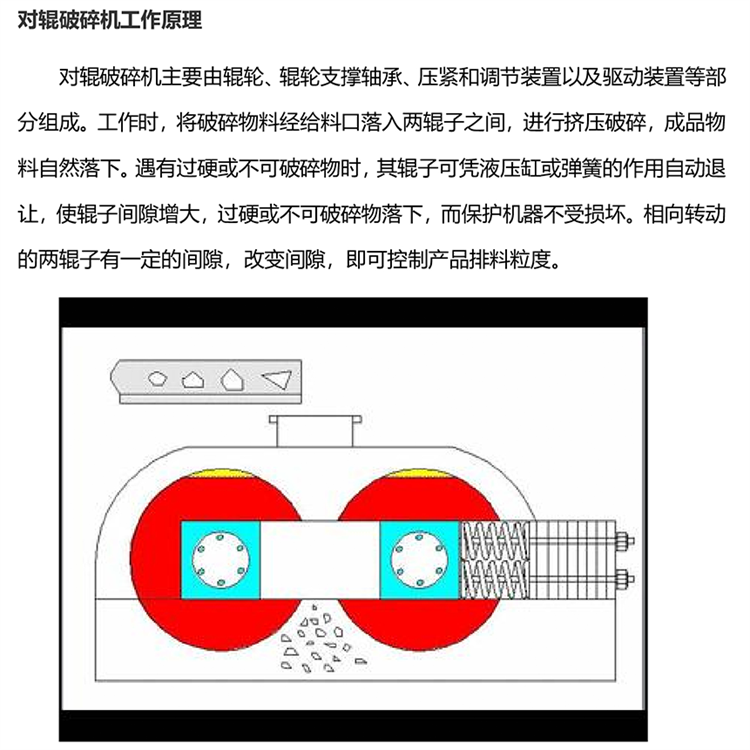 对辊破碎机工作原理

对辊破碎机主要由辊轮、辊轮支撑轴承、压紧和调节装置以及驱动装置等部分组成。工作时，将破碎物料经给料口落入两辊子之间，进行挤压破碎，成品物料自然落下。遇有过硬或不可破碎物时，其辊子可凭液压缸或弹簧的作用自动退让，使辊子间隙增大，过硬或不可破碎物落下，而保护机器不受损坏。相向转动的两辊子有一定的间隙，改变间隙，即可控制产品排料粒度。